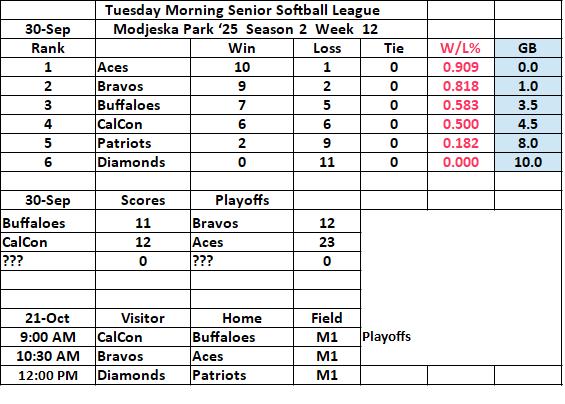 | | Tuesday Morning Senior Softball League | | | | | |
|---|---|---|---|---|---|---|
| 30-Sep | Modjeska Park '25 Season 2 Week 12 | | | | | |
| Rank | | Win | Loss | Tie | W/L% | GB |
| 1 | Aces | 10 | 1 | 0 | 0.909 | 0.0 |
| 2 | Bravos | 9 | 2 | 0 | 0.818 | 1.0 |
| 3 | Buffaloes | 7 | 5 | 0 | 0.583 | 3.5 |
| 4 | CalCon | 6 | 6 | 0 | 0.500 | 4.5 |
| 5 | Patriots | 2 | 9 | 0 | 0.182 | 8.0 |
| 6 | Diamonds | 0 | 11 | 0 | 0.000 | 10.0 |
| | | | | | | |
| 30-Sep | Scores | Playoffs | | | | |
| Buffaloes | 11 | Bravos | 12 | | | |
| CalCon | 12 | Aces | 23 | | | |
| ??? | 0 | ??? | 0 | | | |
| | | | | | | |
| | | | | | | |
| 21-Oct | Visitor | Home | Field | | | |
| 9:00 AM | CalCon | Buffaloes | M1 | Playoffs | | |
| 10:30 AM | Bravos | Aces | M1 | | | |
| 12:00 PM | Diamonds | Patriots | M1 | | | |